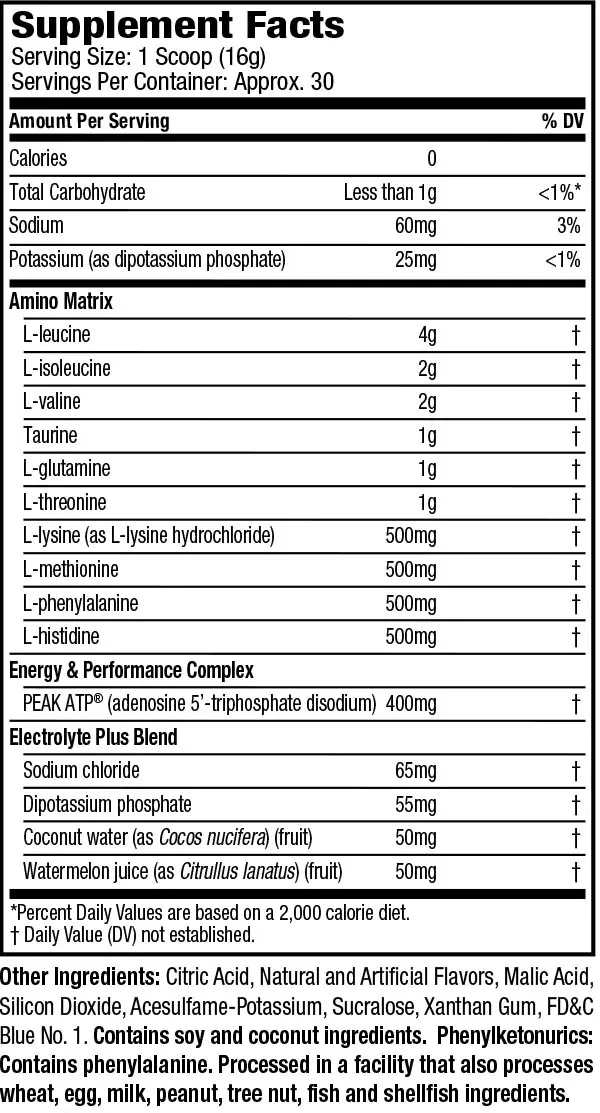 Supplement Facts
Serving Size: 1 Scoop (16g)
Servings Per Container: Approx. 30

| Amount Per Serving | | % DV |
|---|---|---|
| Calories | 0 | |
| Total Carbohydrate | Less than 1g | <1%* |
| Sodium | 60mg | 3% |
| Potassium (as dipotassium phosphate) | 25mg | <1% |
| Amino Matrix | | |
| L-leucine | 4g | † |
| L-isoleucine | 2g | † |
| L-valine | 2g | † |
| Taurine | 1g | † |
| L-glutamine | 1g | † |
| L-threonine | 1g | † |
| L-lysine (as L-lysine hydrochloride) | 500mg | † |
| L-methionine | 500mg | † |
| L-phenylalanine | 500mg | † |
| L-histidine | 500mg | † |
| Energy & Performance Complex | | |
| PEAK ATP® (adenosine 5'-triphosphate disodium) | 400mg | † |
| Electrolyte Plus Blend | | |
| Sodium chloride | 65mg | † |
| Dipotassium phosphate | 55mg | † |
| Coconut water (as Cocos nucifera) (fruit) | 50mg | † |
| Watermelon juice (as Citrullus lanatus) (fruit) | 50mg | † |

*Percent Daily Values are based on a 2,000 calorie diet.
† Daily Value (DV) not established.

Other Ingredients: Citric Acid, Natural and Artificial Flavors, Malic Acid, Silicon Dioxide, Acesulfame-Potassium, Sucralose, Xanthan Gum, FD&C Blue No. 1. Contains soy and coconut ingredients. Phenylketonurics: Contains phenylalanine. Processed in a facility that also processes wheat, egg, milk, peanut, tree nut, fish and shellfish ingredients.